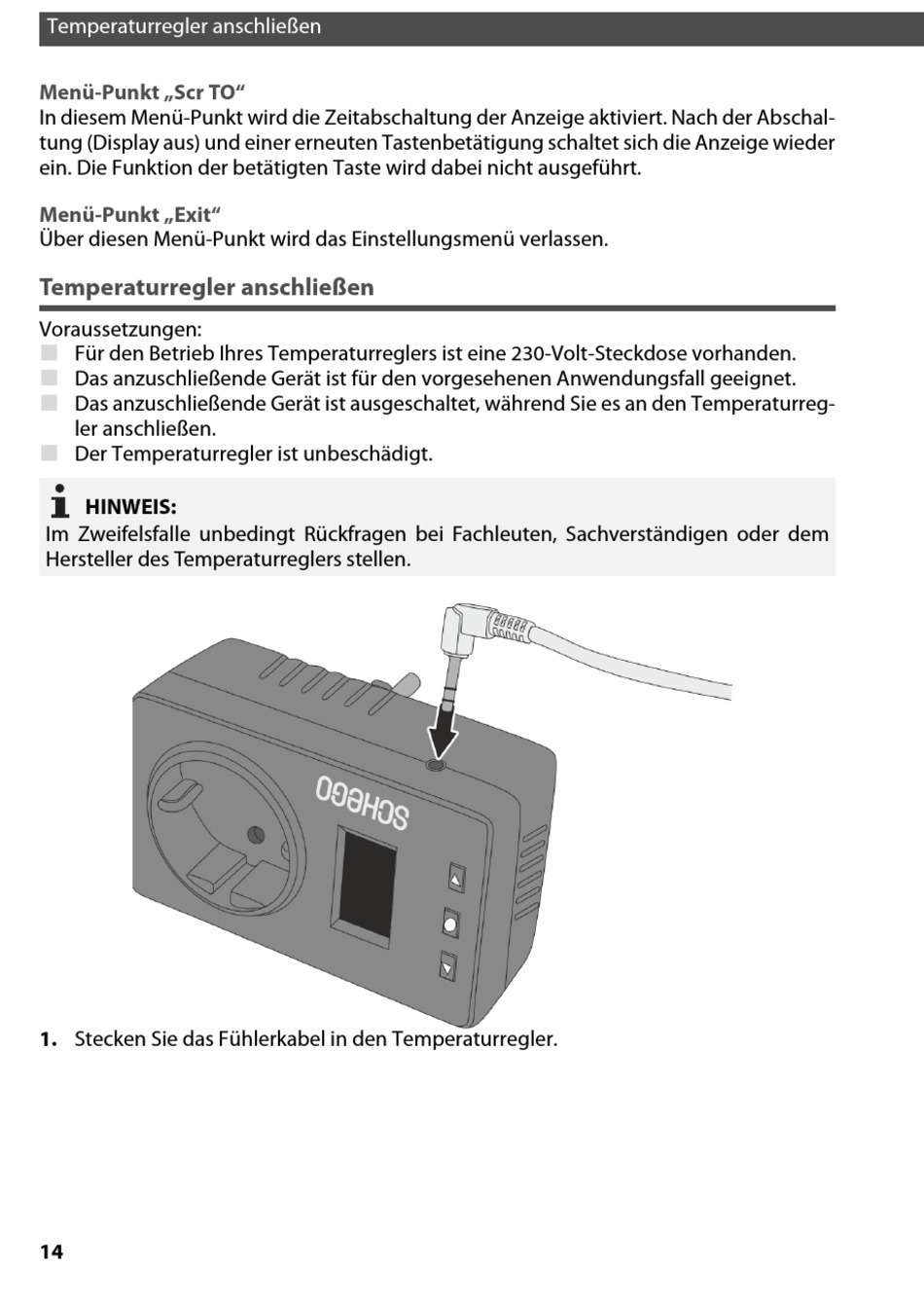 Temperaturregler anschließen

Menü-Punkt „Scr TO“
In diesem Menü-Punkt wird die Zeitabschaltung der Anzeige aktiviert. Nach der Abschaltung (Display aus) und einer erneuten Tastenbetätigung schaltet sich die Anzeige wieder ein. Die Funktion der betätigten Taste wird dabei nicht ausgeführt.

Menü-Punkt „Exit“
Über diesen Menü-Punkt wird das Einstellungsmenü verlassen.

Temperaturregler anschließen

Voraussetzungen:
Für den Betrieb Ihres Temperaturreglers ist eine 230-Volt-Steckdose vorhanden.
Das anzuschließende Gerät ist für den vorgesehenen Anwendungsfall geeignet.
Das anzuschließende Gerät ist ausgeschaltet, während Sie es an den Temperaturregler anschließen.
Der Temperaturregler ist unbeschädigt.

HINWEIS:
Im Zweifelsfalle unbedingt Rückfragen bei Fachleuten, Sachverständigen oder dem Hersteller des Temperaturreglers stellen.

SCHEGO

1. Stecken Sie das Fühlerkabel in den Temperaturregler.

14